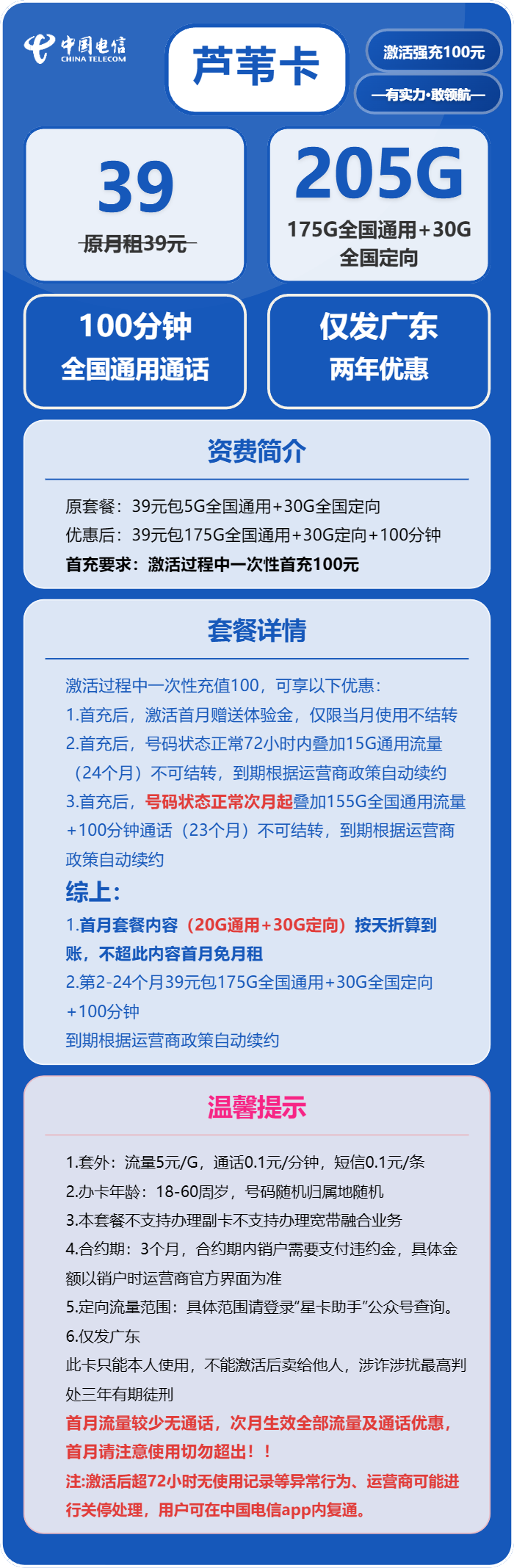 中国电信
CHINA TELECOM

芦苇卡

激活强充100元

—有实力·敢领航—

39

原月租39元

205G

175G全国通用+30G全国定向

100分钟
全国通用通话

仅发广东
两年优惠

资费简介

原套餐：39元包5G全国通用+30G全国定向
优惠后：39元包175G全国通用+30G定向+100分钟
首充要求：激活过程中一次性首充100元

套餐详情

激活过程中一次性充值100，可享以下优惠：
1.首充后，激活首月赠送体验金，仅限当月使用不结转
2.首充后，号码状态正常72小时内叠加15G通用流量（24个月）不可结转，到期根据运营商政策自动续约
3.首充后，号码状态正常次月起叠加155G全国通用流量+100分钟通话（23个月）不可结转，到期根据运营商政策自动续约

综上：
1.首月套餐内容（20G通用+30G定向）按天折算到账，不超此内容首月免月租
2.第2-24个月39元包175G全国通用+30G全国定向+100分钟
到期根据运营商政策自动续约

温馨提示

1.套外：流量5元/G，通话0.1元/分钟，短信0.1元/条
2.办卡年龄：18-60周岁，号码随机归属地随机
3.本套餐不支持办理副卡不支持办理宽带融合业务
4.合约期：3个月，合约期内销户需要支付违约金，具体金额以销户时运营商官方界面为准
5.定向流量范围：具体范围请登录“星卡助手”公众号查询。
6.仅发广东
此卡只能本人使用，不能激活后卖给他人，涉诈涉扰最高判处三年有期徒刑
首月流量较少无通话，次月生效全部流量及通话优惠，首月请注意使用切勿超出！！
注:激活后超72小时无使用记录等异常行为、运营商可能进行关停处理，用户可在中国电信app内复通。